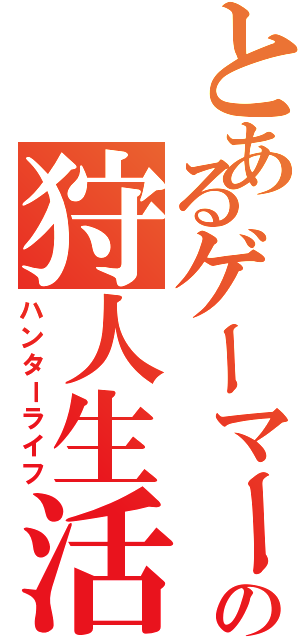 とあるゲーマーの
狩人生活
ハンターライフ